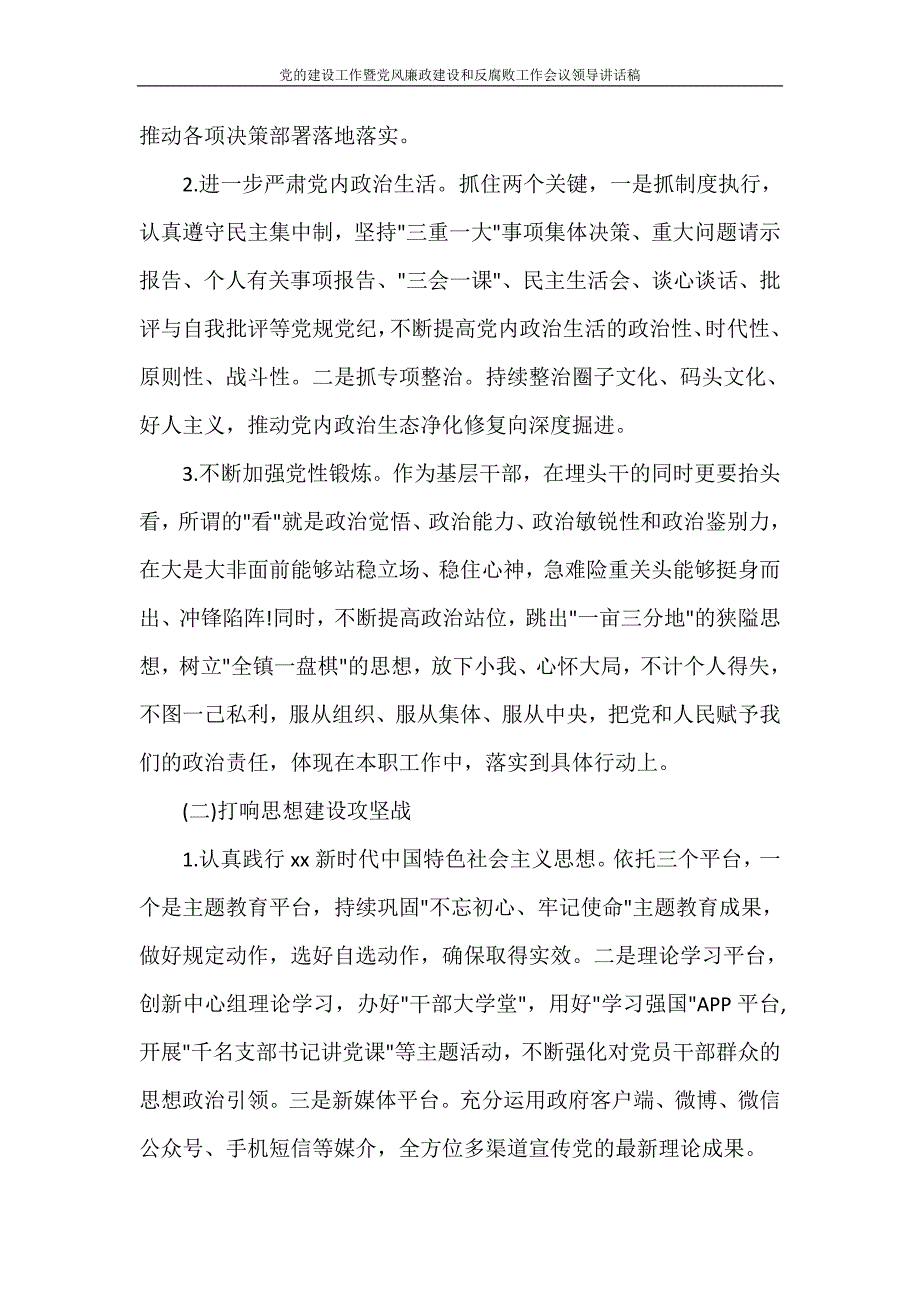 党的建设工作暨党风廉政建设和反腐败工作会议领导讲话稿

推动各项决策部署落地落实。

2.进一步严肃党内政治生活。抓住两个关键，一是抓制度执行，认真遵守民主集中制，坚持"三重一大"事项集体决策、重大问题请示报告、个人有关事项报告、"三会一课"、民主生活会、谈心谈话、批评与自我批评等党规党纪，不断提高党内政治生活的政治性、时代性、原则性、战斗性。二是抓专项整治。持续整治圈子文化、码头文化、好人主义，推动党内政治生态净化修复向深度掘进。

3.不断加强党性锻炼。作为基层干部，在埋头干的同时更要抬头看，所谓的"看"就是政治觉悟、政治能力、政治敏锐性和政治鉴别力，在大是大非面前能够站稳立场、稳住心神，急难险重关头能够挺身而出、冲锋陷阵!同时，不断提高政治站位，跳出"一亩三分地"的狭隘思想，树立"全镇一盘棋"的思想，放下小我、心怀大局，不计个人得失，不图一己私利，服从组织、服从集体、服从中央，把党和人民赋予我们的政治责任，体现在本职工作中，落实到具体行动上。

(二)打响思想建设攻坚战

1.认真践行 xx 新时代中国特色社会主义思想。依托三个平台，一个是主题教育平台，持续巩固"不忘初心、牢记使命"主题教育成果，做好规定动作，选好自选动作，确保取得实效。二是理论学习平台，创新中心组理论学习，办好"干部大学堂"，用好"学习强国"APP 平台,开展"千名支部书记讲党课"等主题活动，不断强化对党员干部群众的思想政治引领。三是新媒体平台。充分运用政府客户端、微博、微信公众号、手机短信等媒介，全方位多渠道宣传党的最新理论成果。